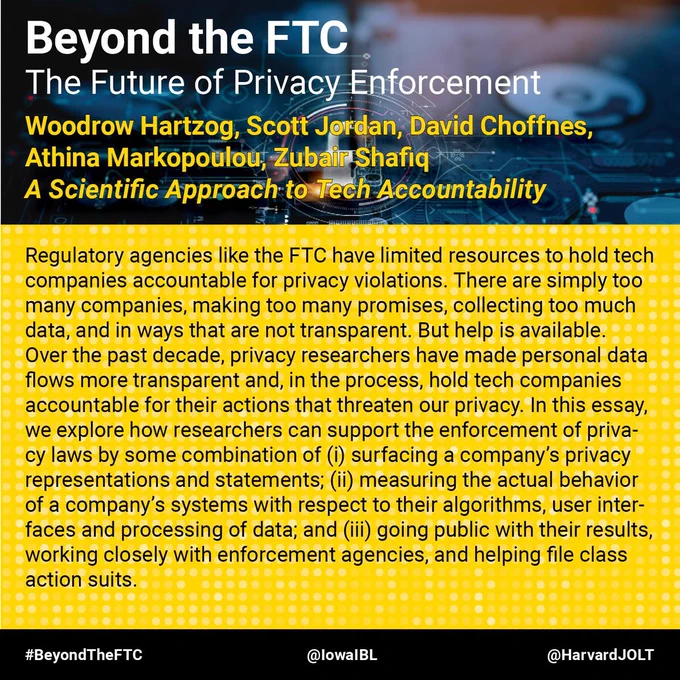 Beyond the FTC
The Future of Privacy Enforcement
Woodrow Hartzog, Scott Jordan, David Choffnes, Athina Markopoulou, Zubair Shafiq
A Scientific Approach to Tech Accountability

Regulatory agencies like the FTC have limited resources to hold tech companies accountable for privacy violations. There are simply too many companies, making too many promises, collecting too much data, and in ways that are not transparent. But help is available. Over the past decade, privacy researchers have made personal data flows more transparent and, in the process, hold tech companies accountable for their actions that threaten our privacy. In this essay, we explore how researchers can support the enforcement of privacy laws by some combination of (i) surfacing a company's privacy representations and statements; (ii) measuring the actual behavior of a company's systems with respect to their algorithms, user interfaces and processing of data; and (iii) going public with their results, working closely with enforcement agencies, and helping file class action suits.

#BeyondTheFTC
@IowaIBL
@HarvardJOLT